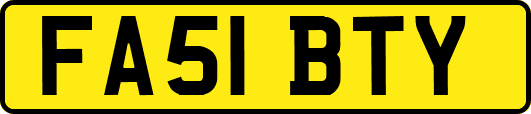 FA51 BTY